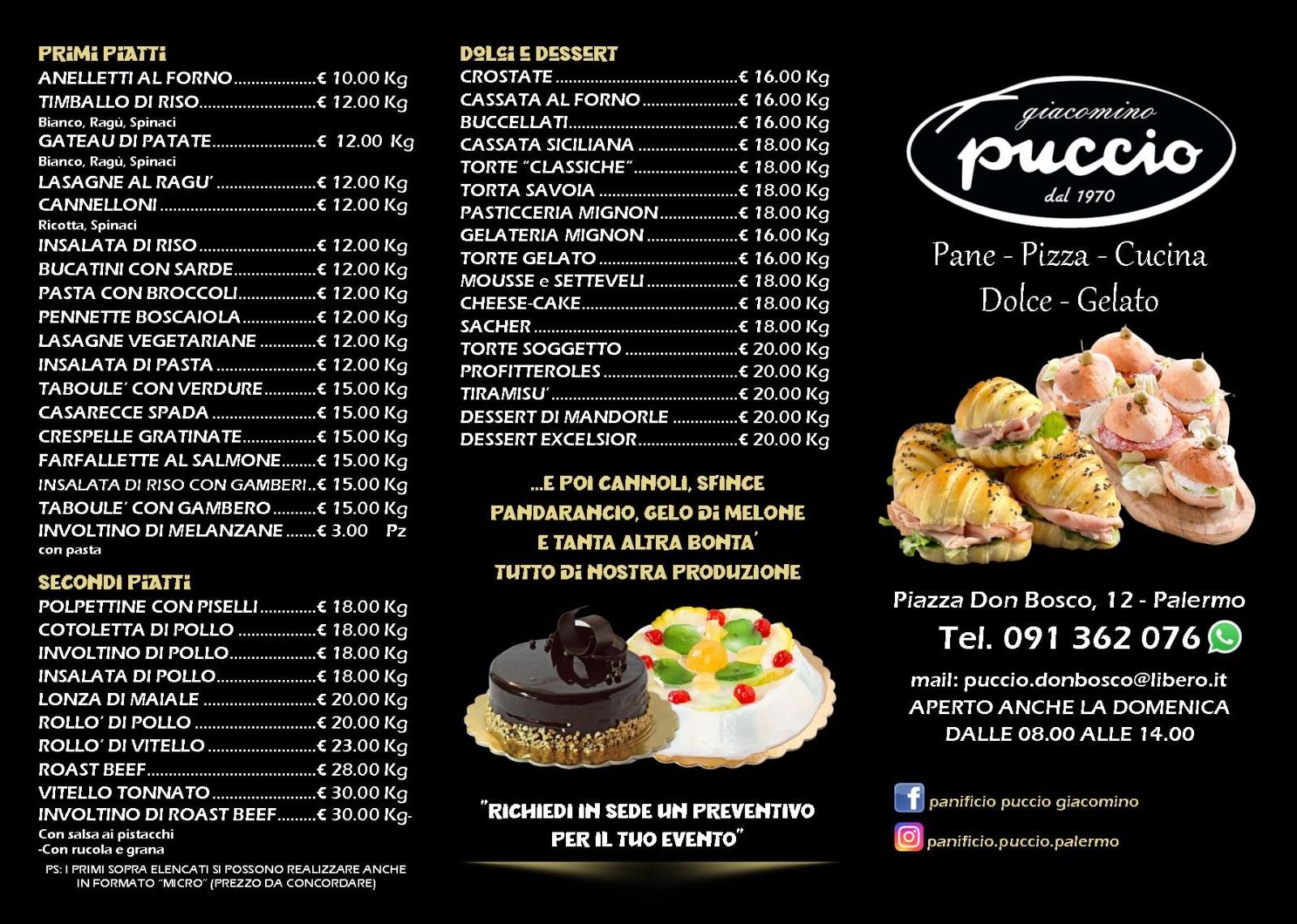 PRIMI PIATTI
ANELLETTI AL FORNO € 10.00 Kg
TIMBALLO DI RISO € 12.00 Kg
Bianco, Ragù, Spinaci
GATEAU DI PATATE € 12.00 Kg
Bianco, Ragù, Spinaci
LASAGNE AL RAGU' € 12.00 Kg
CANNELLONI € 12.00 Kg
Ricotta, Spinaci
INSALATA DI RISO € 12.00 Kg
BUCATINI CON SARDE € 12.00 Kg
PASTA CON BROCCOLI € 12.00 Kg
PENNETTE BOSCAIOLA € 12.00 Kg
LASAGNE VEGETARIANE € 12.00 Kg
INSALATA DI PASTA € 12.00 Kg
TABOULE' CON VERDURE € 15.00 Kg
CASARECCE SPADA € 15.00 Kg
CRESPELLE GRATINATE € 15.00 Kg
FARFALLETTE AL SALMONE € 15.00 Kg
INSALATA DI RISO CON GAMBERI € 15.00 Kg
TABOULE' CON GAMBERO € 15.00 Kg
INVOLTINO DI MELANZANE € 3.00 Pz
con pasta

SECONDI PIATTI
POLPETTINE CON PISELLI € 18.00 Kg
COTOLETTA DI POLLO € 18.00 Kg
INVOLTINO DI POLLO € 18.00 Kg
INSALATA DI POLLO € 18.00 Kg
LONZA DI MAIALE € 20.00 Kg
ROLLO' DI POLLO € 20.00 Kg
ROLLO' DI VITELLO € 23.00 Kg
ROAST BEEF € 28.00 Kg
VITELLO TONNATO € 30.00 Kg
INVOLTINO DI ROAST BEEF € 30.00 Kg-
Con salsa ai pistacchi
-Con rucola e grana

PS: I PRIMI SOPRA ELENCATI SI POSSONO REALIZZARE ANCHE IN FORMATO "MICRO" (PREZZO DA CONCORDARE)

DOLCI E DESSERT
CROSTATE € 16.00 Kg
CASSATA AL FORNO € 16.00 Kg
BUCCELLATI € 16.00 Kg
CASSATA SICILIANA € 18.00 Kg
TORTE "CLASSICHE" € 18.00 Kg
TORTA SAVOIA € 18.00 Kg
PASTICCERIA MIGNON € 18.00 Kg
GELATERIA MIGNON € 16.00 Kg
TORTE GELATO € 16.00 Kg
MOUSSE e SETTEVELI € 18.00 Kg
CHEESE-CAKE € 18.00 Kg
SACHER € 18.00 Kg
TORTE SOGGETTO € 20.00 Kg
PROFITTEROLES € 20.00 Kg
TIRAMISU' € 20.00 Kg
DESSERT DI MANDORLE € 20.00 Kg
DESSERT EXCELSIOR € 20.00 Kg

...E POI CANNOLI, SFINCE
PANDARANCIO, GELO DI MELONE
E TANTA ALTRA BONTA'
TUTTO DI NOSTRA PRODUZIONE

"RICHIEDI IN SEDE UN PREVENTIVO
PER IL TUO EVENTO"

giacomino
puccio
dal 1970

Pane - Pizza - Cucina
Dolce - Gelato

Piazza Don Bosco, 12 - Palermo
Tel. 091 362 076
mail: puccio.donbosco@libero.it
APERTO ANCHE LA DOMENICA
DALLE 08.00 ALLE 14.00

panificio puccio giacomino
panificio.puccio.palermo